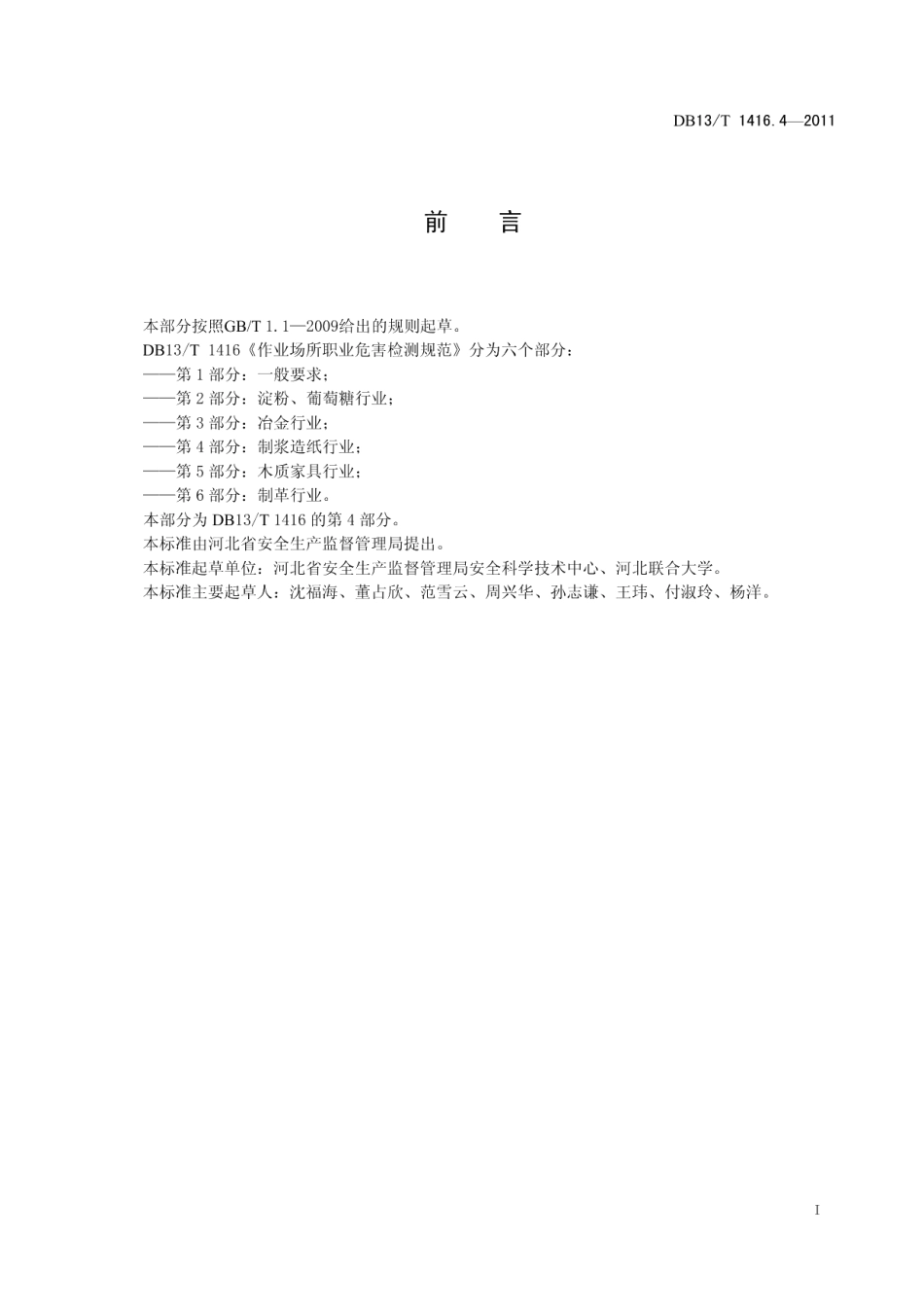 DB13/T 1416.4—2011

前　言

本部分按照GB/T 1.1—2009给出的规则起草。

DB13/T 1416《作业场所职业危害检测规范》分为六个部分：

——第 1 部分：一般要求；

——第 2 部分：淀粉、葡萄糖行业；

——第 3 部分：冶金行业；

——第 4 部分：制浆造纸行业；

——第 5 部分：木质家具行业；

——第 6 部分：制革行业。

本部分为 DB13/T 1416 的第 4 部分。

本标准由河北省安全生产监督管理局提出。

本标准起草单位：河北省安全生产监督管理局安全科学技术中心、河北联合大学。

本标准主要起草人：沈福海、董占欣、范雪云、周兴华、孙志谦、王玮、付淑玲、杨洋。

I